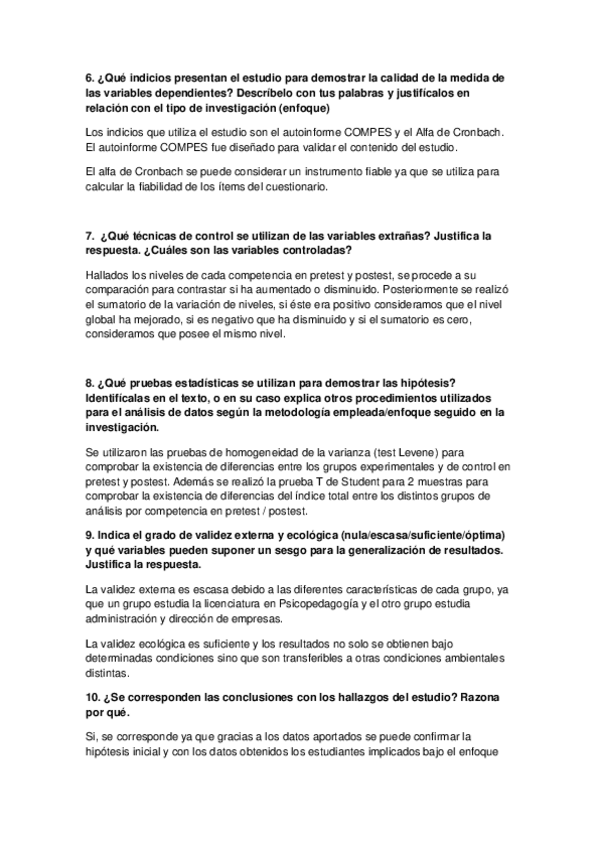 6. ¿Qué indicios presentan el estudio para demostrar la calidad de la medida de las variables dependientes? Descríbelo con tus palabras y justifícalos en relación con el tipo de investigación (enfoque)

Los indicios que utiliza el estudio son el autoinforme COMPES y el Alfa de Cronbach. El autoinforme COMPES fue diseñado para validar el contenido del estudio.

El alfa de Cronbach se puede considerar un instrumento fiable ya que se utiliza para calcular la fiabilidad de los ítems del cuestionario.

7. ¿Qué técnicas de control se utilizan de las variables extrañas? Justifica la respuesta. ¿Cuáles son las variables controladas?

Hallados los niveles de cada competencia en pretest y postest, se procede a su comparación para contrastar si ha aumentado o disminuido. Posteriormente se realizó el sumatorio de la variación de niveles, si éste era positivo consideramos que el nivel global ha mejorado, si es negativo que ha disminuido y si el sumatorio es cero, consideramos que posee el mismo nivel.

8. ¿Qué pruebas estadísticas se utilizan para demostrar las hipótesis? Identifícalas en el texto, o en su caso explica otros procedimientos utilizados para el análisis de datos según la metodología empleada/enfoque seguido en la investigación.

Se utilizaron las pruebas de homogeneidad de la varianza (test Levene) para comprobar la existencia de diferencias entre los grupos experimentales y de control en pretest y postest. Además se realizó la prueba T de Student para 2 muestras para comprobar la existencia de diferencias del índice total entre los distintos grupos de análisis por competencia en pretest / postest.

9. Indica el grado de validez externa y ecológica (nula/escasa/suficiente/óptima) y qué variables pueden suponer un sesgo para la generalización de resultados. Justifica la respuesta.

La validez externa es escasa debido a las diferentes características de cada grupo, ya que un grupo estudia la licenciatura en Psicopedagogía y el otro grupo estudia administración y dirección de empresas.

La validez ecológica es suficiente y los resultados no solo se obtienen bajo determinadas condiciones sino que son transferibles a otras condiciones ambientales distintas.

10. ¿Se corresponden las conclusiones con los hallazgos del estudio? Razona por qué.

Si, se corresponde ya que gracias a los datos aportados se puede confirmar la hipótesis inicial y con los datos obtenidos los estudiantes implicados bajo el enfoque